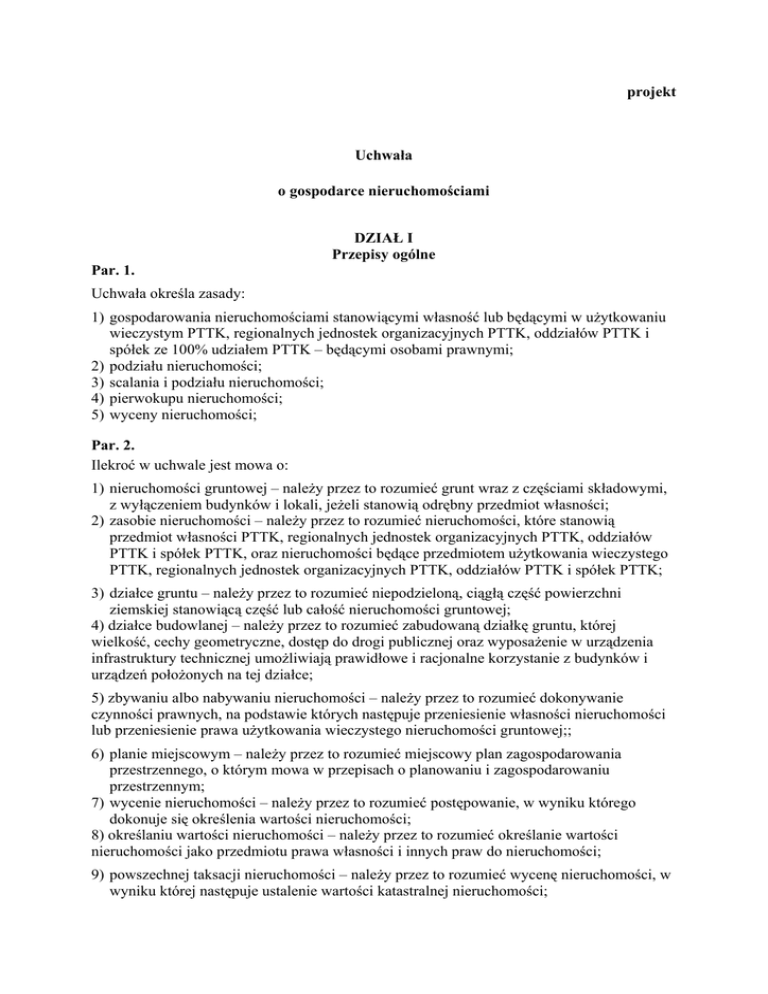 projekt

Uchwała

o gospodarce nieruchomościami

DZIAŁ I
Przepisy ogólne

Par. 1.

Uchwała określa zasady:

1) gospodarowania nieruchomościami stanowiącymi własność lub będącymi w użytkowaniu wieczystym PTTK, regionalnych jednostek organizacyjnych PTTK, oddziałów PTTK i spółek ze 100% udziałem PTTK – będącymi osobami prawnymi;
2) podziału nieruchomości;
3) scalania i podziału nieruchomości;
4) pierwokupu nieruchomości;
5) wyceny nieruchomości;

Par. 2.

Ilekroć w uchwale jest mowa o:

1) nieruchomości gruntowej – należy przez to rozumieć grunt wraz z częściami składowymi, z wyłączeniem budynków i lokali, jeżeli stanowią odrębny przedmiot własności;
2) zasobie nieruchomości – należy przez to rozumieć nieruchomości, które stanowią przedmiot własności PTTK, regionalnych jednostek organizacyjnych PTTK, oddziałów PTTK i spółek PTTK, oraz nieruchomości będące przedmiotem użytkowania wieczystego PTTK, regionalnych jednostek organizacyjnych PTTK, oddziałów PTTK i spółek PTTK;

3) działce gruntu – należy przez to rozumieć niepodzieloną, ciągłą część powierzchni ziemskiej stanowiącą część lub całość nieruchomości gruntowej;
4) działce budowlanej – należy przez to rozumieć zabudowaną działkę gruntu, której wielkość, cechy geometryczne, dostęp do drogi publicznej oraz wyposażenie w urządzenia infrastruktury technicznej umożliwiają prawidłowe i racjonalne korzystanie z budynków i urządzeń położonych na tej działce;

5) zbywaniu albo nabywaniu nieruchomości – należy przez to rozumieć dokonywanie czynności prawnych, na podstawie których następuje przeniesienie własności nieruchomości lub przeniesienie prawa użytkowania wieczystego nieruchomości gruntowej;;

6) planie miejscowym – należy przez to rozumieć miejscowy plan zagospodarowania przestrzennego, o którym mowa w przepisach o planowaniu i zagospodarowaniu przestrzennym;
7) wycenie nieruchomości – należy przez to rozumieć postępowanie, w wyniku którego dokonuje się określenia wartości nieruchomości;
8) określaniu wartości nieruchomości – należy przez to rozumieć określanie wartości nieruchomości jako przedmiotu prawa własności i innych praw do nieruchomości;

9) powszechnej taksacji nieruchomości – należy przez to rozumieć wycenę nieruchomości, w wyniku której następuje ustalenie wartości katastralnej nieruchomości;